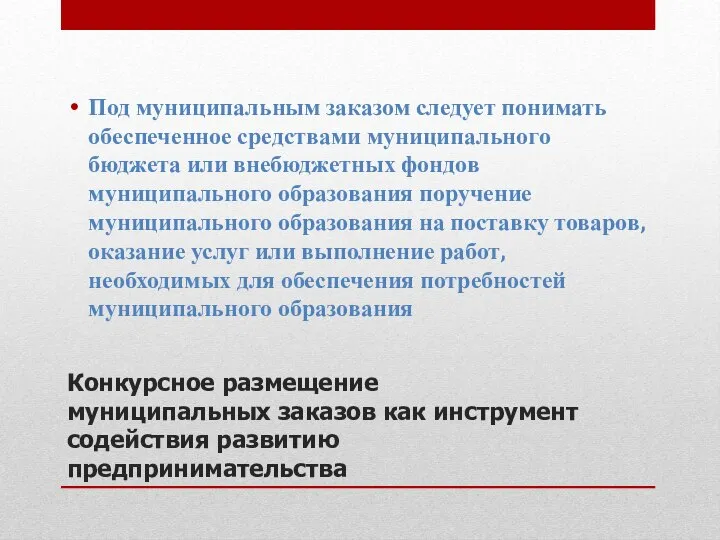 • Под муниципальным заказом следует понимать обеспеченное средствами муниципального бюджета или внебюджетных фондов муниципального образования поручение муниципального образования на поставку товаров, оказание услуг или выполнение работ, необходимых для обеспечения потребностей муниципального образования

Конкурсное размещение муниципальных заказов как инструмент содействия развитию предпринимательства